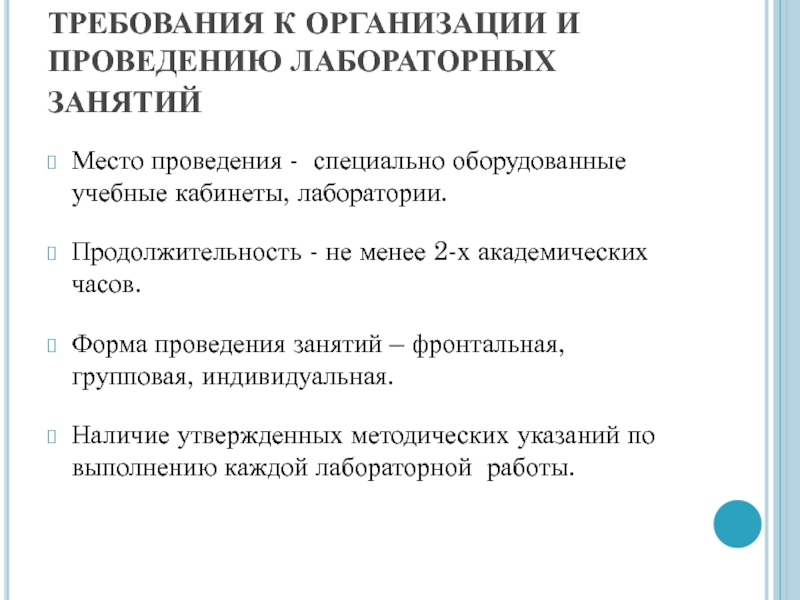 ТРЕБОВАНИЯ К ОРГАНИЗАЦИИ И ПРОВЕДЕНИЮ ЛАБОРАТОРНЫХ ЗАНЯТИЙ

Место проведения - специально оборудованные учебные кабинеты, лаборатории.

Продолжительность - не менее 2-х академических часов.

Форма проведения занятий – фронтальная, групповая, индивидуальная.

Наличие утвержденных методических указаний по выполнению каждой лабораторной работы.